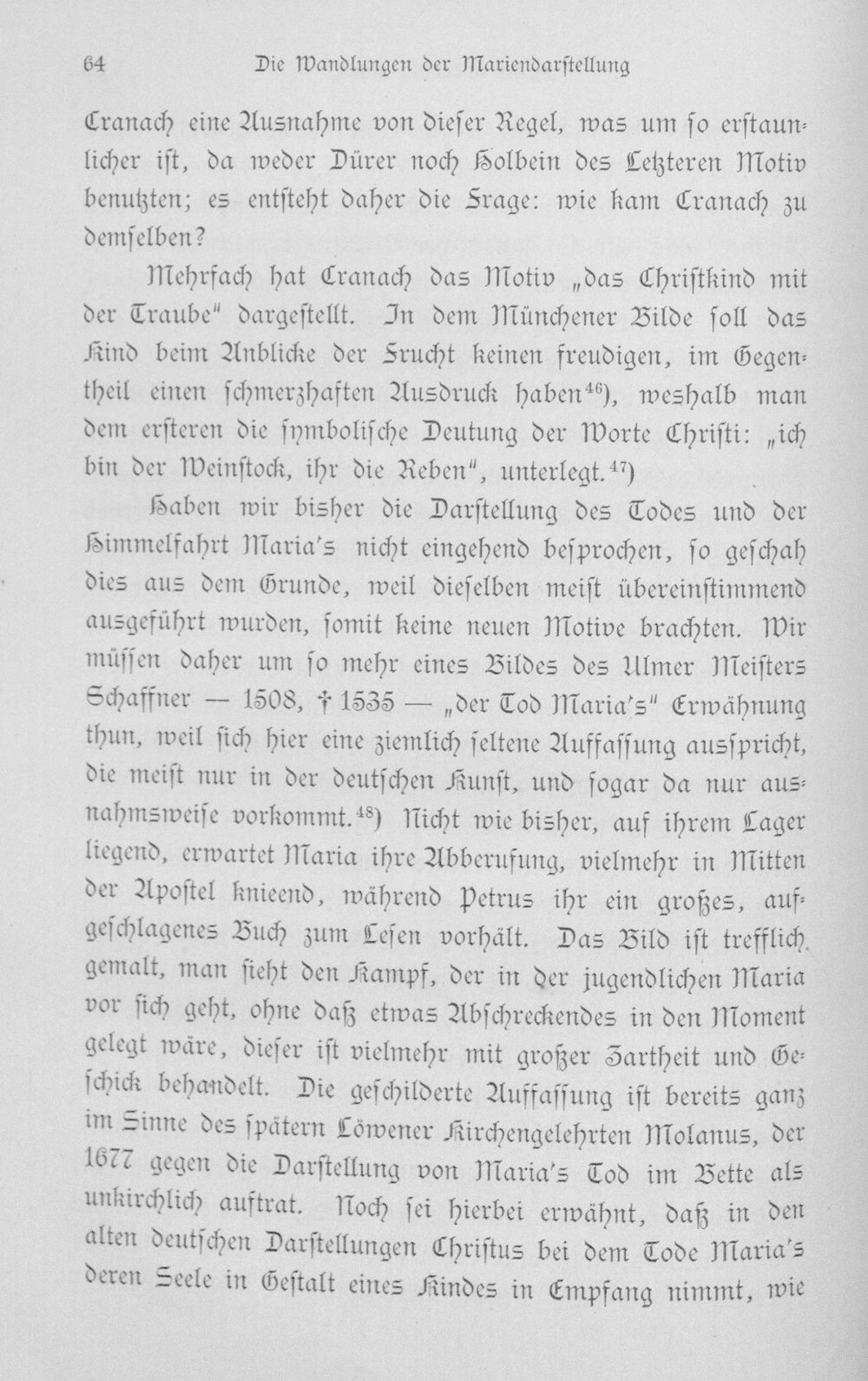 64 Die Wandlungen der Mariendarstellung

Cranach eine Ausnahme von dieser Regel, was um so erstaunlicher ist, da weder Dürer noch Holbein des Letzteren Motiv benutzten; es entsteht daher die Frage: wie kam Cranach zu demselben?

Mehrfach hat Cranach das Motiv „das Christkind mit der Traube" dargestellt. In dem Münchener Bilde soll das Kind beim Anblicke der Frucht keinen freudigen, im Gegentheil einen schmerzhaften Ausdruck haben$^{46}$), weshalb man dem ersteren die symbolische Deutung der Worte Christi: „ich bin der Weinstock, ihr die Reben", unterlegt.$^{47}$)

Haben wir bisher die Darstellung des Todes und der Himmelfahrt Maria's nicht eingehend besprochen, so geschah dies aus dem Grunde, weil dieselben meist übereinstimmend ausgeführt wurden, somit keine neuen Motive brachten. Wir müssen daher um so mehr eines Bildes des Ulmer Meisters Schaffner — 1508, † 1535 — „der Tod Maria's" Erwähnung thun, weil sich hier eine ziemlich seltene Auffassung ausspricht, die meist nur in der deutschen Kunst, und sogar da nur ausnahmsweise vorkommt.$^{48}$) Nicht wie bisher, auf ihrem Lager liegend, erwartet Maria ihre Abberufung, vielmehr in Mitten der Apostel knieend, während Petrus ihr ein großes, aufgeschlagenes Buch zum Lesen vorhält. Das Bild ist trefflich gemalt, man sieht den Kampf, der in der jugendlichen Maria vor sich geht, ohne daß etwas Abschreckendes in den Moment gelegt wäre, dieser ist vielmehr mit großer Zartheit und Geschick behandelt. Die geschilderte Auffassung ist bereits ganz im Sinne des spätern Löwener Kirchengelehrten Molanus, der 1677 gegen die Darstellung von Maria's Tod im Bette als unkirchlich auftrat. Noch sei hierbei erwähnt, daß in den alten deutschen Darstellungen Christus bei dem Tode Maria's deren Seele in Gestalt eines Kindes in Empfang nimmt, wie